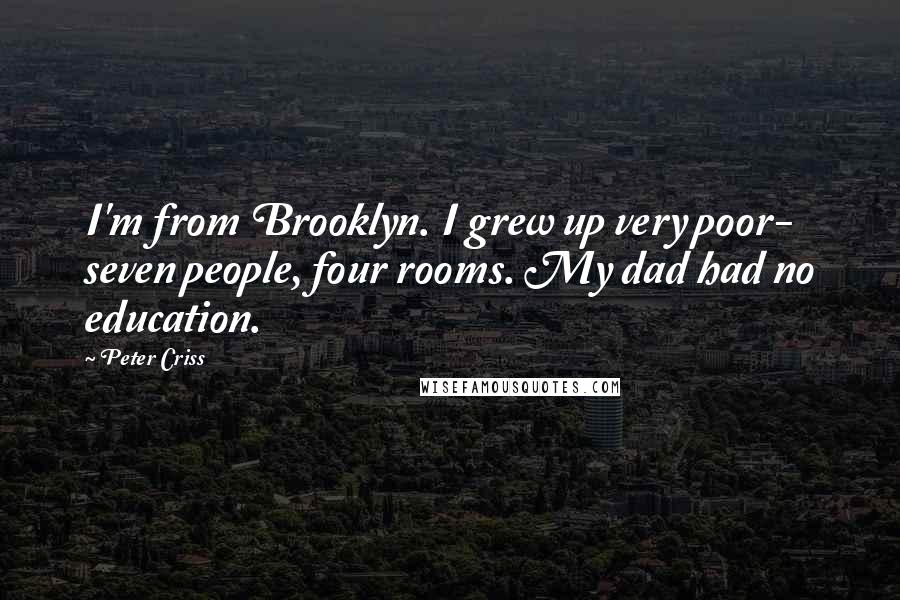 I'm from Brooklyn. I grew up very poor- seven people, four rooms. My dad had no education.

~ Peter Criss

WISEFAMOUSQUOTES.COM